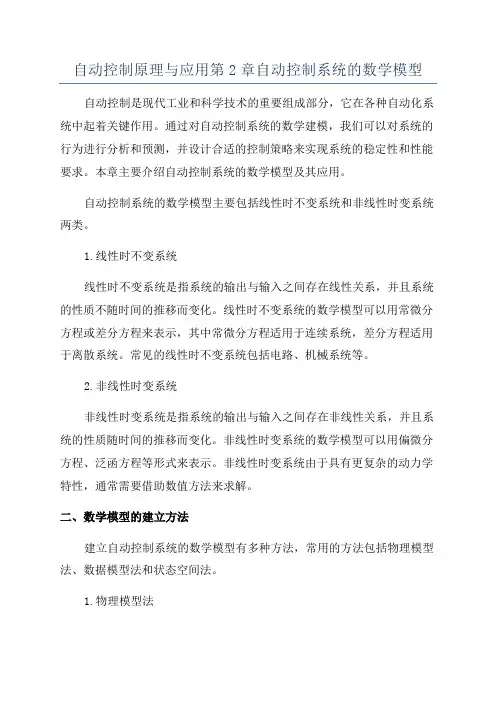 自动控制原理与应用第 2 章自动控制系统的数学模型

自动控制是现代工业和科学技术的重要组成部分，它在各种自动化系统中起着关键作用。通过对自动控制系统的数学建模，我们可以对系统的行为进行分析和预测，并设计合适的控制策略来实现系统的稳定性和性能要求。本章主要介绍自动控制系统的数学模型及其应用。

自动控制系统的数学模型主要包括线性时不变系统和非线性时变系统两类。

1.线性时不变系统

线性时不变系统是指系统的输出与输入之间存在线性关系，并且系统的性质不随时间的推移而变化。线性时不变系统的数学模型可以用常微分方程或差分方程来表示，其中常微分方程适用于连续系统，差分方程适用于离散系统。常见的线性时不变系统包括电路、机械系统等。

2.非线性时变系统

非线性时变系统是指系统的输出与输入之间存在非线性关系，并且系统的性质随时间的推移而变化。非线性时变系统的数学模型可以用偏微分方程、泛函方程等形式来表示。非线性时变系统由于具有更复杂的动力学特性，通常需要借助数值方法来求解。

二、数学模型的建立方法

建立自动控制系统的数学模型有多种方法，常用的方法包括物理模型法、数据模型法和状态空间法。

1.物理模型法